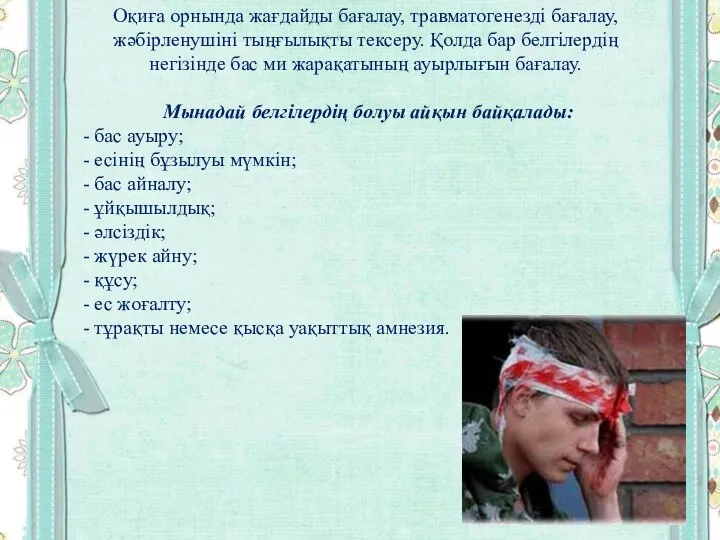 Оқиға орнында жағдайды бағалау, травматогенезді бағалау, жәбірленушіні тыңғылықты тексеру. Қолда бар белгілердің негізінде бас ми жарақатының ауырлығын бағалау.

Мынадай белгілердің болуы айқын байқалады:
- бас ауыру;
- есінің бұзылуы мүмкін;
- бас айналу;
- ұйқышылдық;
- әлсіздік;
- жүрек айну;
- құсу;
- ес жоғалту;
- тұрақты немесе қысқа уақыттық амнезия.